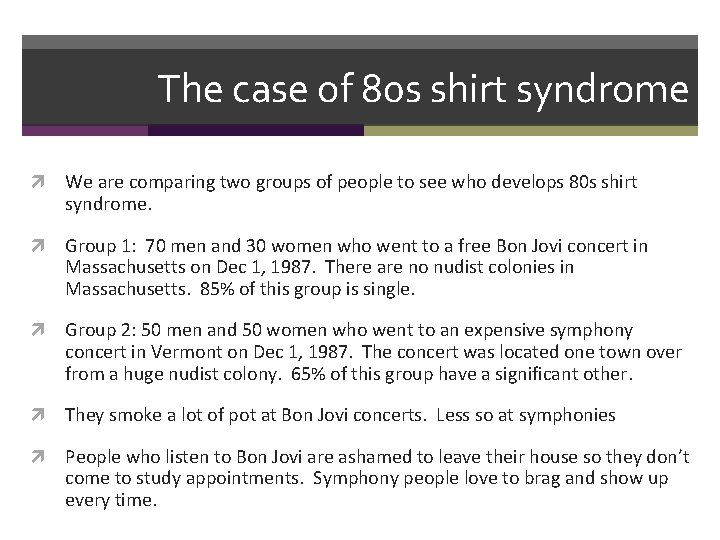 The case of 80s shirt syndrome

We are comparing two groups of people to see who develops 80s shirt syndrome.

Group 1: 70 men and 30 women who went to a free Bon Jovi concert in Massachusetts on Dec 1, 1987. There are no nudist colonies in Massachusetts. 85% of this group is single.

Group 2: 50 men and 50 women who went to an expensive symphony concert in Vermont on Dec 1, 1987. The concert was located one town over from a huge nudist colony. 65% of this group have a significant other.

They smoke a lot of pot at Bon Jovi concerts. Less so at symphonies

People who listen to Bon Jovi are ashamed to leave their house so they don't come to study appointments. Symphony people love to brag and show up every time.